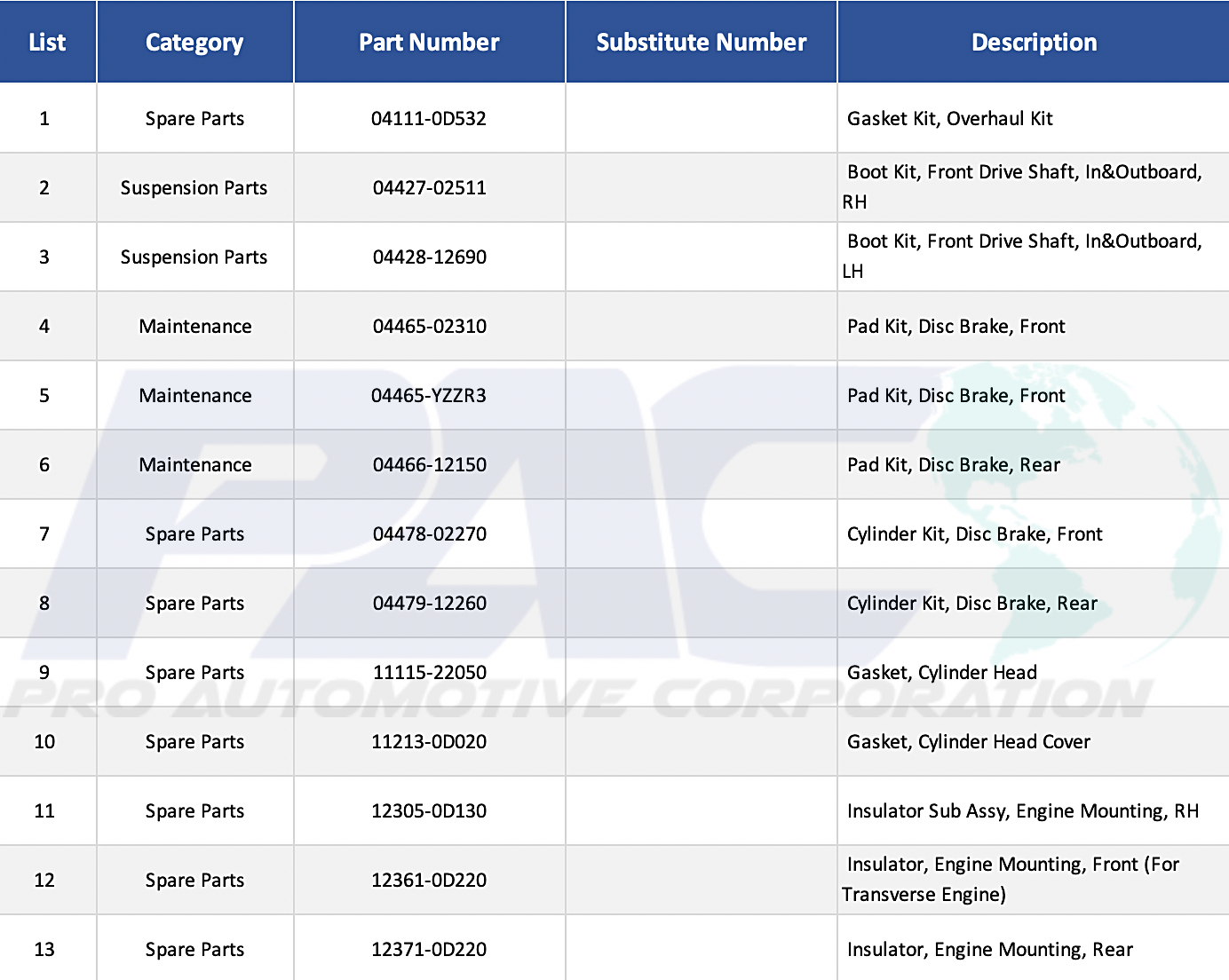 | List | Category | Part Number | Substitute Number | Description |
|---|---|---|---|---|
| 1 | Spare Parts | 04111-0D532 |  | Gasket Kit, Overhaul Kit |
| 2 | Suspension Parts | 04427-02511 |  | Boot Kit, Front Drive Shaft, In&Outboard, RH |
| 3 | Suspension Parts | 04428-12690 |  | Boot Kit, Front Drive Shaft, In&Outboard, LH |
| 4 | Maintenance | 04465-02310 |  | Pad Kit, Disc Brake, Front |
| 5 | Maintenance | 04465-YZZR3 |  | Pad Kit, Disc Brake, Front |
| 6 | Maintenance | 04466-12150 |  | Pad Kit, Disc Brake, Rear |
| 7 | Spare Parts | 04478-02270 |  | Cylinder Kit, Disc Brake, Front |
| 8 | Spare Parts | 04479-12260 |  | Cylinder Kit, Disc Brake, Rear |
| 9 | Spare Parts | 11115-22050 |  | Gasket, Cylinder Head |
| 10 | Spare Parts | 11213-0D020 |  | Gasket, Cylinder Head Cover |
| 11 | Spare Parts | 12305-0D130 |  | Insulator Sub Assy, Engine Mounting, RH |
| 12 | Spare Parts | 12361-0D220 |  | Insulator, Engine Mounting, Front (For Transverse Engine) |
| 13 | Spare Parts | 12371-0D220 |  | Insulator, Engine Mounting, Rear |

PAC
PRO AUTOMOTIVE CORPORATION